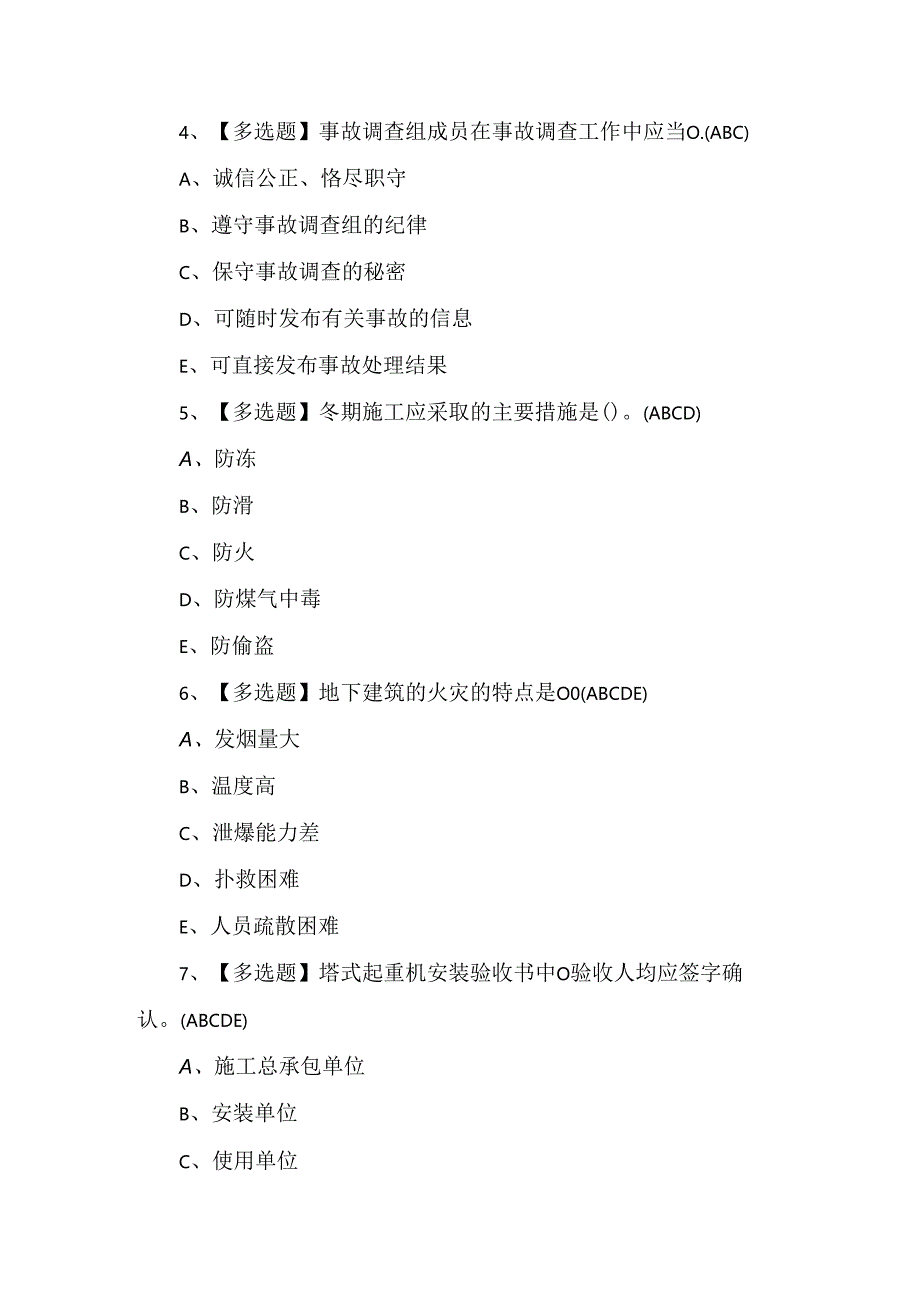 4、【多选题】事故调查组成员在事故调查工作中应当O.(ABC)

A、诚信公正、恪尽职守

B、遵守事故调查组的纪律

C、保守事故调查的秘密

D、可随时发布有关事故的信息

E、可直接发布事故处理结果

5、【多选题】冬期施工应采取的主要措施是()。(ABCD)

A、防冻

B、防滑

C、防火

D、防煤气中毒

E、防偷盗

6、【多选题】地下建筑的火灾的特点是O0(ABCDE)

A、发烟量大

B、温度高

C、泄爆能力差

D、扑救困难

E、人员疏散困难

7、【多选题】塔式起重机安装验收书中O验收人均应签字确认。(ABCDE)

A、施工总承包单位

B、安装单位

C、使用单位